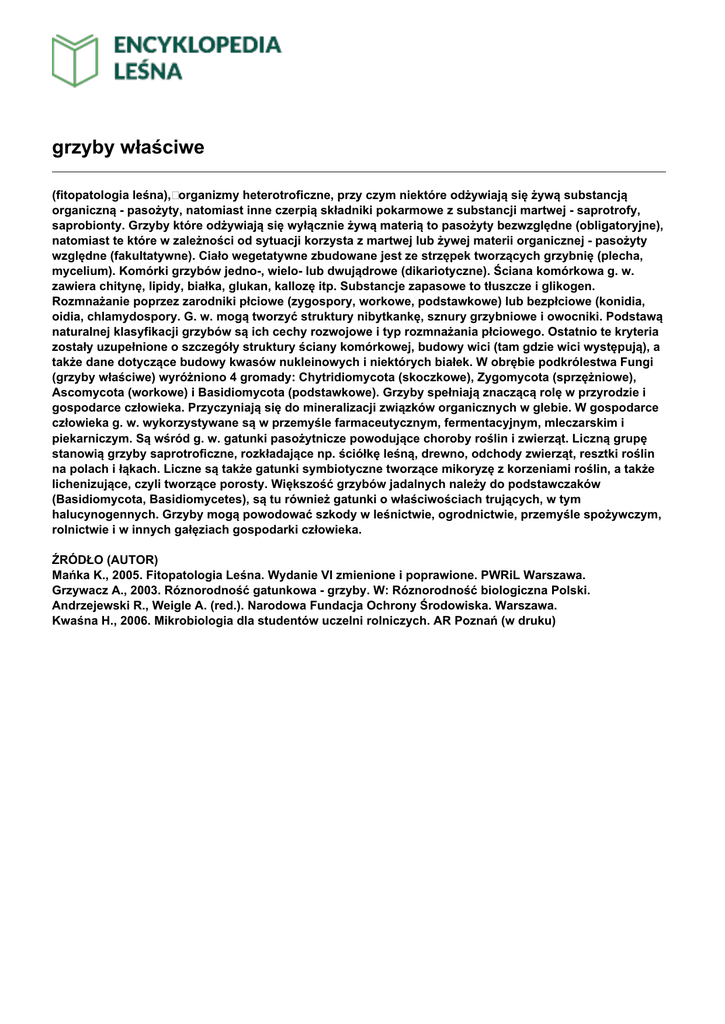 ENCYKLOPEDIA LEŚNA

grzyby właściwe

(fitopatologia leśna), organizmy heterotroficzne, przy czym niektóre odżywiają się żywą substancją organiczną - pasożyty, natomiast inne czerpią składniki pokarmowe z substancji martwej - saprotrofy, saprobionty. Grzyby które odżywiają się wyłącznie żywą materią to pasożyty bezwzględne (obligatoryjne), natomiast te które w zależności od sytuacji korzysta z martwej lub żywej materii organicznej - pasożyty względne (fakultatywne). Ciało wegetatywne zbudowane jest ze strzępek tworzących grzybnię (plecha, mycelium). Komórki grzybów jedno-, wielo- lub dwujądrowe (dikariotyczne). Ściana komórkowa g. w. zawiera chitynę, lipidy, białka, glukan, kallozę itp. Substancje zapasowe to tłuszcze i glikogen. Rozmnażanie poprzez zarodniki płciowe (zygospory, workowe, podstawkowe) lub bezpłciowe (konidia, oidia, chlamydospory. G. w. mogą tworzyć struktury nibytkankę, sznury grzybniowe i owocniki. Podstawą naturalnej klasyfikacji grzybów są ich cechy rozwojowe i typ rozmnażania płciowego. Ostatnio te kryteria zostały uzupełnione o szczegóły struktury ściany komórkowej, budowy wici (tam gdzie wici występują), a także dane dotyczące budowy kwasów nukleinowych i niektórych białek. W obrębie podkrólestwa Fungi (grzyby właściwe) wyróżniono 4 gromady: Chytridiomycota (skoczkowe), Zygomycota (sprzężniowe), Ascomycota (workowe) i Basidiomycota (podstawkowe). Grzyby spełniają znaczącą rolę w przyrodzie i gospodarce człowieka. Przyczyniają się do mineralizacji związków organicznych w glebie. W gospodarce człowieka g. w. wykorzystywane są w przemyśle farmaceutycznym, fermentacyjnym, mleczarskim i piekarniczym. Są wśród g. w. gatunki pasożytnicze powodujące choroby roślin i zwierząt. Liczną grupę stanowią grzyby saprotroficzne, rozkładające np. ściółkę leśną, drewno, odchody zwierząt, resztki roślin na polach i łąkach. Liczne są także gatunki symbiotyczne tworzące mikoryzę z korzeniami roślin, a także lichenizujące, czyli tworzące porosty. Większość grzybów jadalnych należy do podstawczaków (Basidiomycota, Basidiomycetes), są tu również gatunki o właściwościach trujących, w tym halucynogennych. Grzyby mogą powodować szkody w leśnictwie, ogrodnictwie, przemyśle spożywczym, rolnictwie i w innych gałęziach gospodarki człowieka.

ŹRÓDŁO (AUTOR)
Mańka K., 2005. Fitopatologia Leśna. Wydanie VI zmienione i poprawione. PWRiL Warszawa.
Grzywacz A., 2003. Różnorodność gatunkowa - grzyby. W: Różnorodność biologiczna Polski. Andrzejewski R., Weigle A. (red.). Narodowa Fundacja Ochrony Środowiska. Warszawa.
Kwaśna H., 2006. Mikrobiologia dla studentów uczelni rolniczych. AR Poznań (w druku)